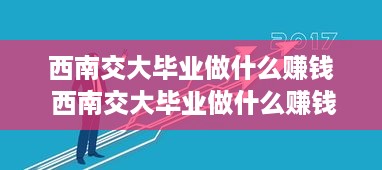 2017

西南交大毕业做什么赚钱
西南交大毕业做什么赚钱